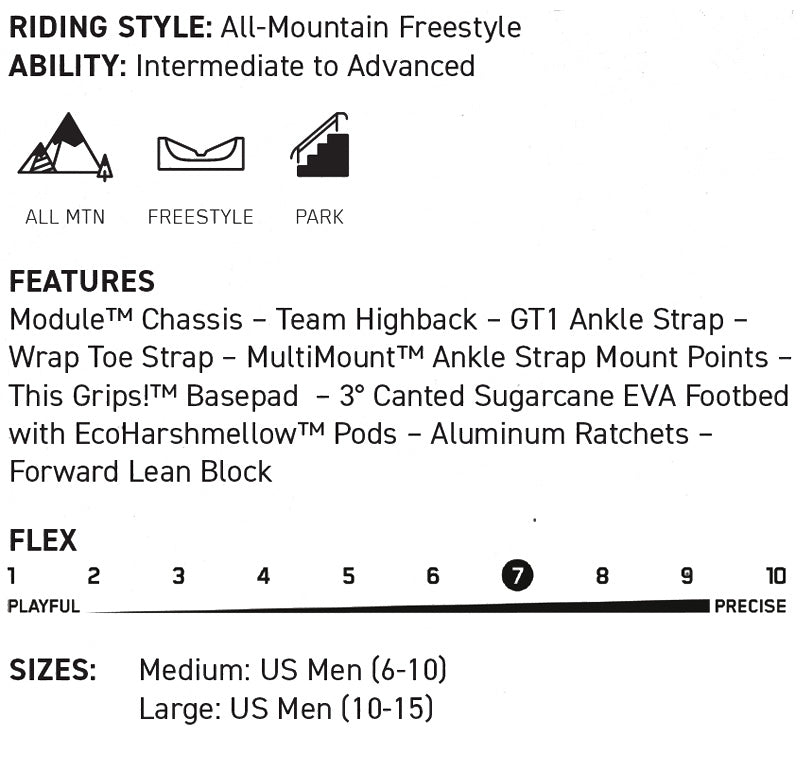 RIDING STYLE: All-Mountain Freestyle
ABILITY: Intermediate to Advanced

ALL MTN FREESTYLE PARK

FEATURES
Module™ Chassis – Team Highback – GT1 Ankle Strap – Wrap Toe Strap – MultiMount™ Ankle Strap Mount Points – This Grips!™ Basepad – 3° Canted Sugarcane EVA Footbed with EcoHarshmellow™ Pods – Aluminum Ratchets – Forward Lean Block

FLEX
1 2 3 4 5 6 7 8 9 10
PLAYFUL PRECISE

SIZES: Medium: US Men (6-10)
Large: US Men (10-15)